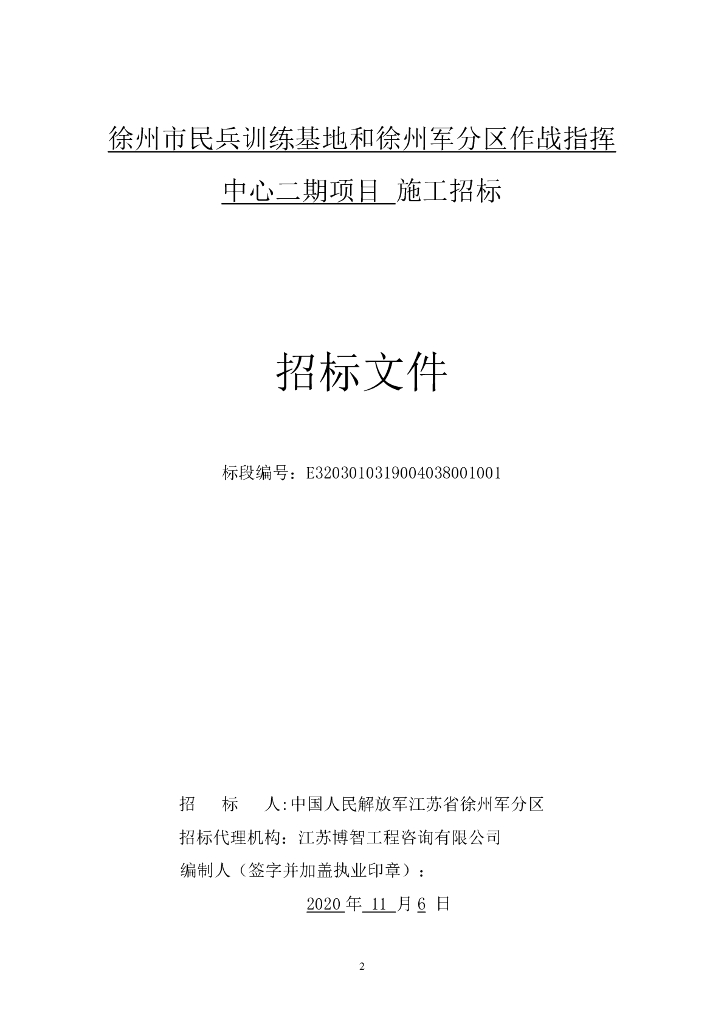 徐州市民兵训练基地和徐州军分区作战指挥中心二期项目 施工招标

招标文件

标段编号：E3203010319004038001001

招　标　人:中国人民解放军江苏省徐州军分区

招标代理机构：江苏博智工程咨询有限公司

编制人（签字并加盖执业印章）：

2020 年 11 月 6 日

2